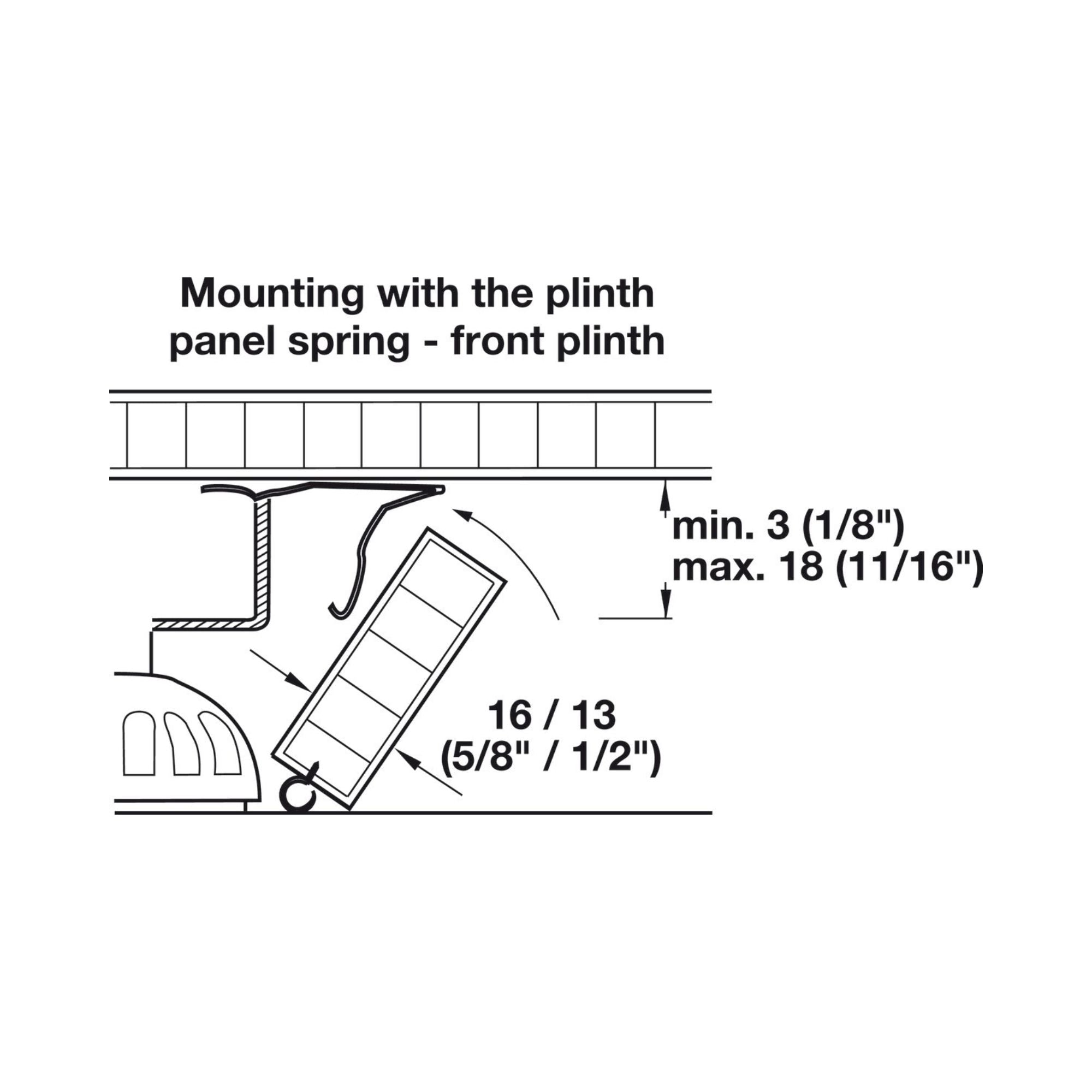 Mounting with the plinth panel spring - front plinth

min. 3 (1/8")
max. 18 (11/16")

16 / 13
(5/8" / 1/2")